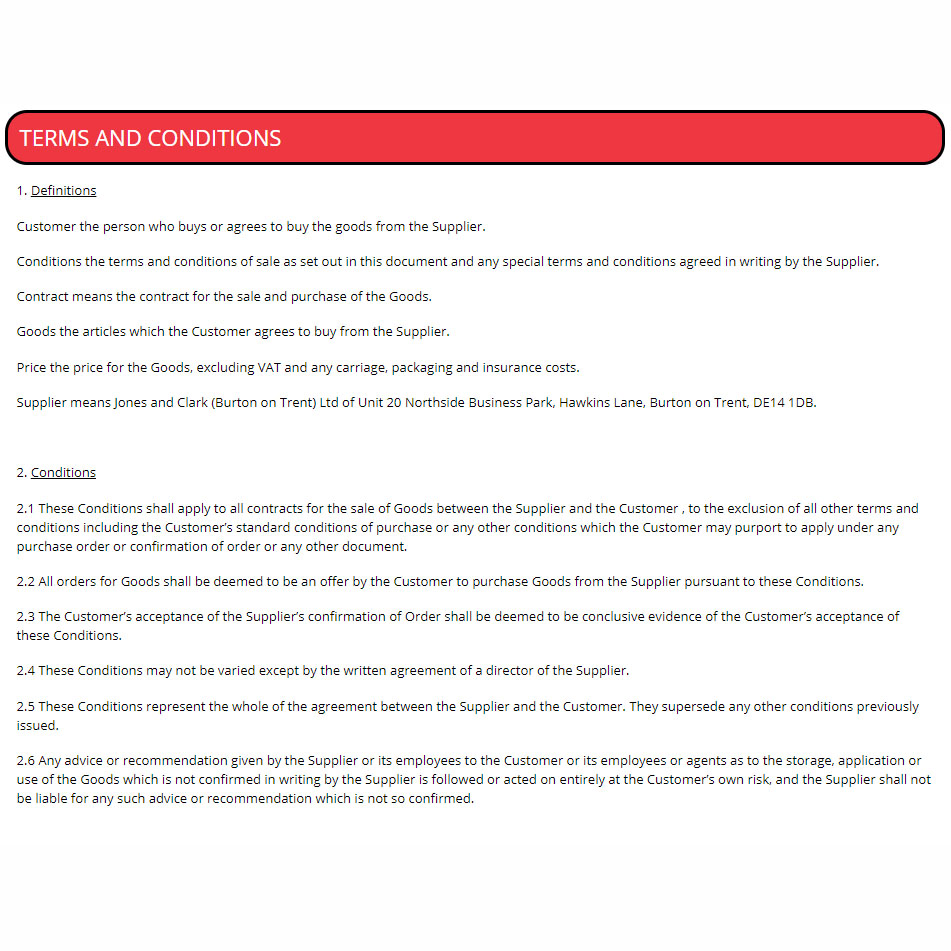 TERMS AND CONDITIONS

1. Definitions

Customer the person who buys or agrees to buy the goods from the Supplier.

Conditions the terms and conditions of sale as set out in this document and any special terms and conditions agreed in writing by the Supplier.

Contract means the contract for the sale and purchase of the Goods.

Goods the articles which the Customer agrees to buy from the Supplier.

Price the price for the Goods, excluding VAT and any carriage, packaging and insurance costs.

Supplier means Jones and Clark (Burton on Trent) Ltd of Unit 20 Northside Business Park, Hawkins Lane, Burton on Trent, DE14 1DB.

2. Conditions

2.1 These Conditions shall apply to all contracts for the sale of Goods between the Supplier and the Customer , to the exclusion of all other terms and conditions including the Customer's standard conditions of purchase or any other conditions which the Customer may purport to apply under any purchase order or confirmation of order or any other document.

2.2 All orders for Goods shall be deemed to be an offer by the Customer to purchase Goods from the Supplier pursuant to these Conditions.

2.3 The Customer's acceptance of the Supplier's confirmation of Order shall be deemed to be conclusive evidence of the Customer's acceptance of these Conditions.

2.4 These Conditions may not be varied except by the written agreement of a director of the Supplier.

2.5 These Conditions represent the whole of the agreement between the Supplier and the Customer. They supersede any other conditions previously issued.

2.6 Any advice or recommendation given by the Supplier or its employees to the Customer or its employees or agents as to the storage, application or use of the Goods which is not confirmed in writing by the Supplier is followed or acted on entirely at the Customer's own risk, and the Supplier shall not be liable for any such advice or recommendation which is not so confirmed.